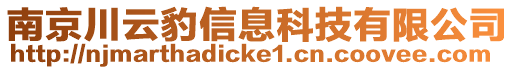 南京川云豹信息科技有限公司
http://njmarthadicke1.cn.coovee.com